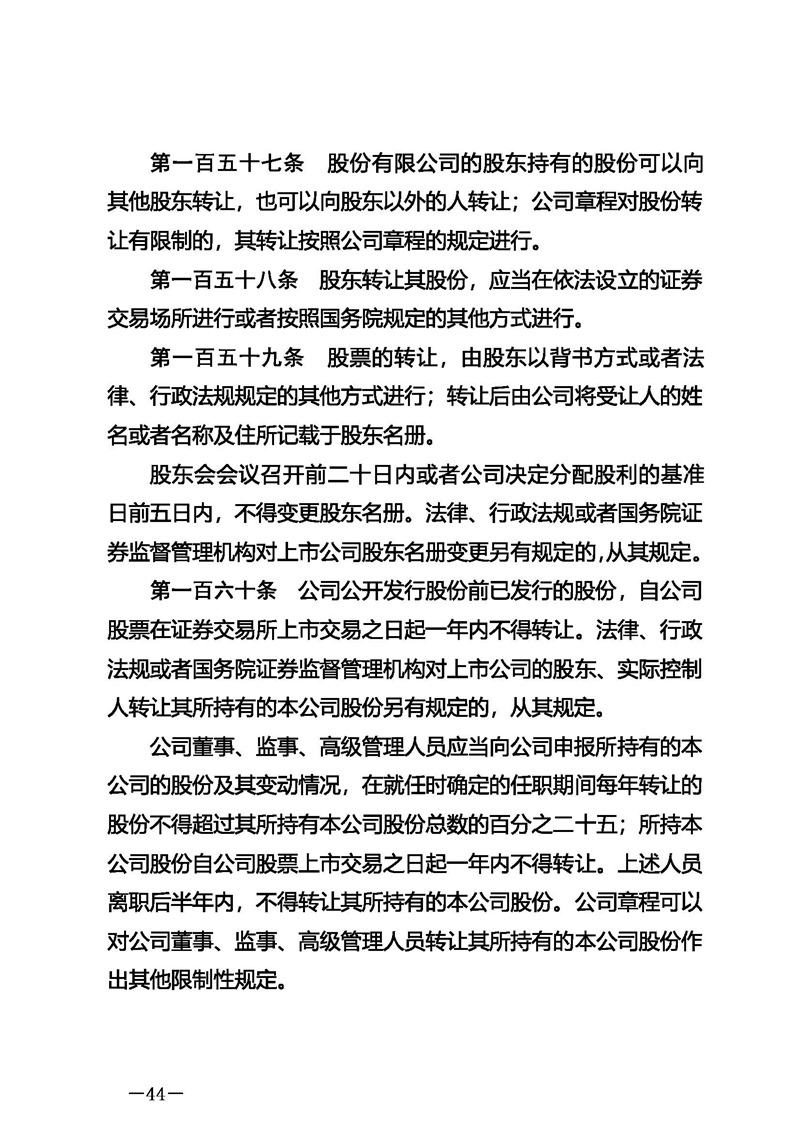 第一百五十七条　股份有限公司的股东持有的股份可以向其他股东转让，也可以向股东以外的人转让；公司章程对股份转让有限制的，其转让按照公司章程的规定进行。

第一百五十八条　股东转让其股份，应当在依法设立的证券交易场所进行或者按照国务院规定的其他方式进行。

第一百五十九条　股票的转让，由股东以背书方式或者法律、行政法规规定的其他方式进行；转让后由公司将受让人的姓名或者名称及住所记载于股东名册。

股东会会议召开前二十日内或者公司决定分配股利的基准日前五日内，不得变更股东名册。法律、行政法规或者国务院证券监督管理机构对上市公司股东名册变更另有规定的，从其规定。

第一百六十条　公司公开发行股份前已发行的股份，自公司股票在证券交易所上市交易之日起一年内不得转让。法律、行政法规或者国务院证券监督管理机构对上市公司的股东、实际控制人转让其所持有的本公司股份另有规定的，从其规定。

公司董事、监事、高级管理人员应当向公司申报所持有的本公司的股份及其变动情况，在就任时确定的任职期间每年转让的股份不得超过其所持有本公司股份总数的百分之二十五；所持本公司股份自公司股票上市交易之日起一年内不得转让。上述人员离职后半年内，不得转让其所持有的本公司股份。公司章程可以对公司董事、监事、高级管理人员转让其所持有的本公司股份作出其他限制性规定。

—44—